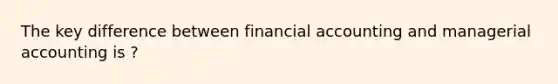 The key difference between financial accounting and managerial accounting is ?